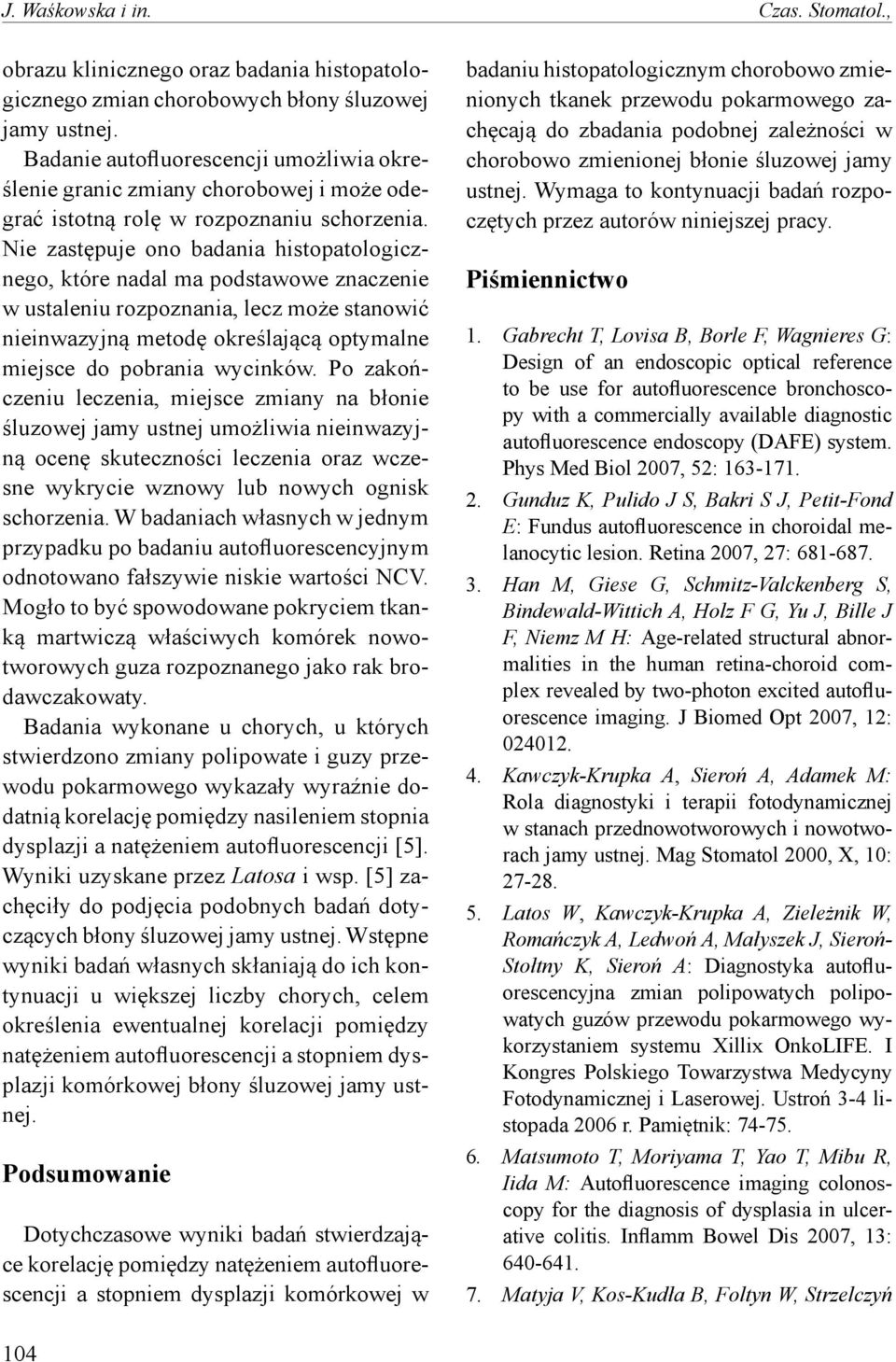 J. Waśkowska i in.
Czas. Stomatol.,

obrazu klinicznego oraz badania histopatologicznego zmian chorobowych błony śluzowej jamy ustnej.

Badanie autofluorescencji umożliwia określenie granic zmiany chorobowej i może odegrać istotną rolę w rozpoznaniu schorzenia. Nie zastępuje ono badania histopatologicznego, które nadal ma podstawowe znaczenie w ustaleniu rozpoznania, lecz może stanowić nieinwazyjną metodę określającą optymalne miejsce do pobrania wycinków. Po zakończeniu leczenia, miejsce zmiany na błonie śluzowej jamy ustnej umożliwia nieinwazyjną ocenę skuteczności leczenia oraz wczesne wykrycie wznowy lub nowych ognisk schorzenia. W badaniach własnych w jednym przypadku po badaniu autofluorescencyjnym odnotowano fałszywie niskie wartości NCV. Mogło to być spowodowane pokryciem tkanką martwiczą właściwych komórek nowotworowych guza rozpoznanego jako rak brodawczakowaty.

Badania wykonane u chorych, u których stwierdzono zmiany polipowate i guzy przewodu pokarmowego wykazały wyraźnie dodatnią korelację pomiędzy nasileniem stopnia dysplazji a natężeniem autofluorescencji [5]. Wyniki uzyskane przez Latosa i wsp. [5] zachęciły do podjęcia podobnych badań dotyczących błony śluzowej jamy ustnej. Wstępne wyniki badań własnych skłaniają do ich kontynuacji u większej liczby chorych, celem określenia ewentualnej korelacji pomiędzy natężeniem autofluorescencji a stopniem dysplazji komórkowej błony śluzowej jamy ustnej.

Podsumowanie

Dotychczasowe wyniki badań stwierdzające korelację pomiędzy natężeniem autofluorescencji a stopniem dysplazji komórkowej w badaniu histopatologicznym chorobowo zmienionych tkanek przewodu pokarmowego zachęcają do zbadania podobnej zależności w chorobowo zmienionej błonie śluzowej jamy ustnej. Wymaga to kontynuacji badań rozpoczętych przez autorów niniejszej pracy.

Piśmiennictwo

1. Gabrecht T, Lovisa B, Borle F, Wagnieres G: Design of an endoscopic optical reference to be use for autofluorescence bronchoscopy with a commercially available diagnostic autofluorescence endoscopy (DAFE) system. Phys Med Biol 2007, 52: 163-171.
2. Gunduz K, Pulido J S, Bakri S J, Petit-Fond E: Fundus autofluorescence in choroidal melanocytic lesion. Retina 2007, 27: 681-687.
3. Han M, Giese G, Schmitz-Valckenberg S, Bindewald-Wittich A, Holz F G, Yu J, Bille J F, Niemz M H: Age-related structural abnormalities in the human retina-choroid complex revealed by two-photon excited autofluorescence imaging. J Biomed Opt 2007, 12: 024012.
4. Kawczyk-Krupka A, Sieroń A, Adamek M: Rola diagnostyki i terapii fotodynamicznej w stanach przednowotworowych i nowotworach jamy ustnej. Mag Stomatol 2000, X, 10: 27-28.
5. Latos W, Kawczyk-Krupka A, Zieleżnik W, Romańczyk A, Ledwoń A, Małyszek J, Sieroń-Stołtny K, Sieroń A: Diagnostyka autofluorescencyjna zmian polipowatych polipowatych guzów przewodu pokarmowego wykorzystaniem systemu Xillix OnkoLIFE. I Kongres Polskiego Towarzystwa Medycyny Fotodynamicznej i Laserowej. Ustroń 3-4 listopada 2006 r. Pamiętnik: 74-75.
6. Matsumoto T, Moriyama T, Yao T, Mibu R, Iida M: Autofluorescence imaging colonoscopy for the diagnosis of dysplasia in ulcerative colitis. Inflamm Bowel Dis 2007, 13: 640-641.
7. Matyja V, Kos-Kudła B, Foltyn W, Strzelczyń

104